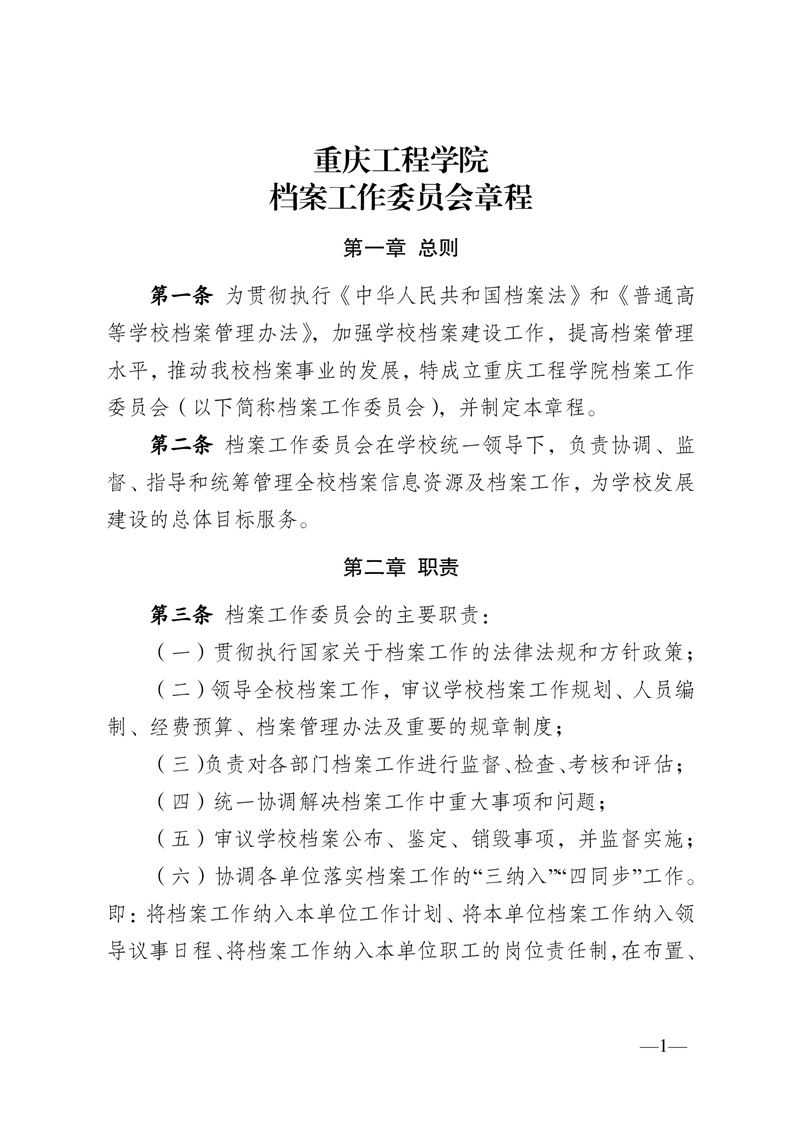 重庆工程学院
档案工作委员会章程

第一章 总则

第一条 为贯彻执行《中华人民共和国档案法》和《普通高等学校档案管理办法》，加强学校档案建设工作，提高档案管理水平，推动我校档案事业的发展，特成立重庆工程学院档案工作委员会（以下简称档案工作委员会），并制定本章程。

第二条 档案工作委员会在学校统一领导下，负责协调、监督、指导和统筹管理全校档案信息资源及档案工作，为学校发展建设的总体目标服务。

第二章 职责

第三条 档案工作委员会的主要职责：

（一）贯彻执行国家关于档案工作的法律法规和方针政策；

（二）领导全校档案工作，审议学校档案工作规划、人员编制、经费预算、档案管理办法及重要的规章制度；

（三）负责对各部门档案工作进行监督、检查、考核和评估；

（四）统一协调解决档案工作中重大事项和问题；

（五）审议学校档案公布、鉴定、销毁事项，并监督实施；

（六）协调各单位落实档案工作的“三纳入”“四同步”工作。即：将档案工作纳入本单位工作计划、将本单位档案工作纳入领导议事日程、将档案工作纳入本单位职工的岗位责任制，在布置、

—1—